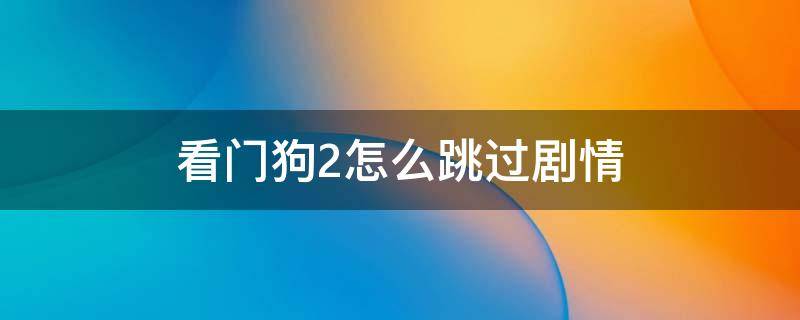 看门狗2怎么跳过剧情